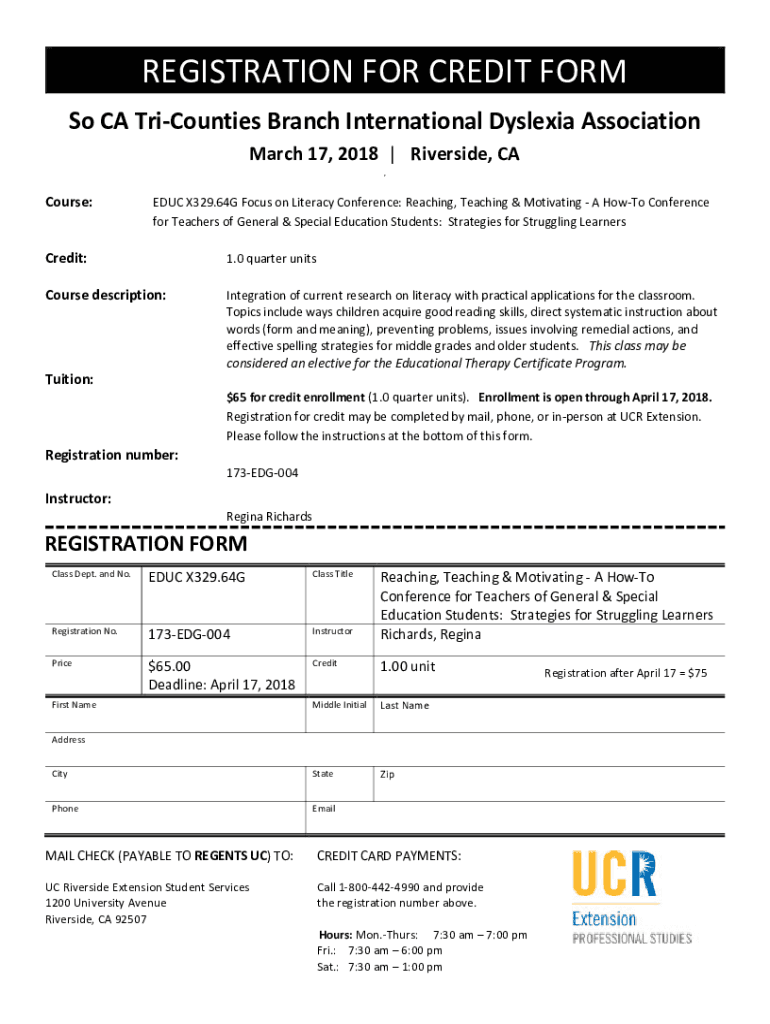 REGISTRATION FOR CREDIT FORM

So CA Tri-Counties Branch International Dyslexia Association

March 17, 2018 | Riverside, CA

Course: EDUC X329.64G Focus on Literacy Conference: Reaching, Teaching & Motivating - A How-To Conference for Teachers of General & Special Education Students: Strategies for Struggling Learners

Credit: 1.0 quarter units

Course description: Integration of current research on literacy with practical applications for the classroom. Topics include ways children acquire good reading skills, direct systematic instruction about words (form and meaning), preventing problems, issues involving remedial actions, and effective spelling strategies for middle grades and older students. This class may be considered an elective for the Educational Therapy Certificate Program.

Tuition: $65 for credit enrollment (1.0 quarter units). Enrollment is open through April 17, 2018. Registration for credit may be completed by mail, phone, or in-person at UCR Extension. Please follow the instructions at the bottom of this form.

Registration number: 173-EDG-004

Instructor: Regina Richards

REGISTRATION FORM

| Class Dept. and No. | EDUC X329.64G | Class Title | Reaching, Teaching & Motivating - A How-To Conference for Teachers of General & Special Education Students: Strategies for Struggling Learners |
|---|---|---|---|
| Registration No. | 173-EDG-004 | Instructor | Richards, Regina |
| Price | $65.00 Deadline: April 17, 2018 | Credit | 1.00 unit Registration after April 17 = $75 |
| First Name | | Middle Initial | Last Name |
| Address | | | |
| City | | State | Zip |
| Phone | | Email | |

MAIL CHECK (PAYABLE TO REGENTS UC) TO:

UC Riverside Extension Student Services
1200 University Avenue
Riverside, CA 92507

CREDIT CARD PAYMENTS:

Call 1-800-442-4990 and provide the registration number above.

Hours: Mon.-Thurs: 7:30 am – 7:00 pm
Fri.: 7:30 am – 6:00 pm
Sat.: 7:30 am – 1:00 pm

UCR Extension PROFESSIONAL STUDIES